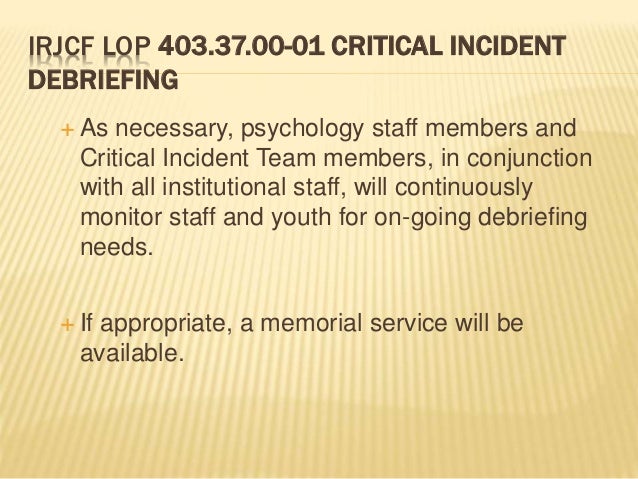 IRJCF LOP 403.37.00-01 CRITICAL INCIDENT DEBRIEFING

+ As necessary, psychology staff members and Critical Incident Team members, in conjunction with all institutional staff, will continuously monitor staff and youth for on-going debriefing needs.

+ If appropriate, a memorial service will be available.